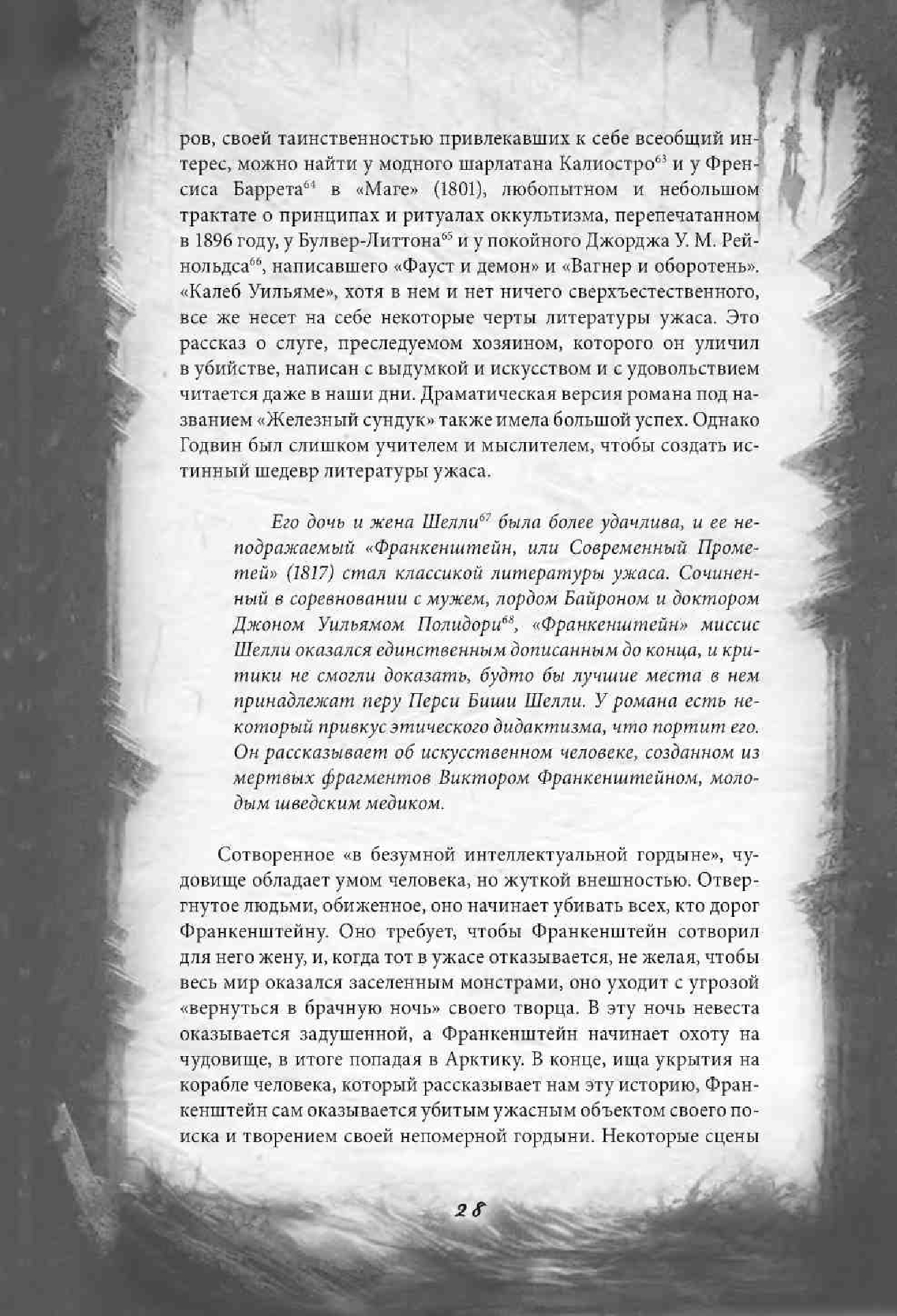 ров, своей таинственностью привлекавших к себе всеобщий интерес, можно найти у модного шарлатана Калиостро$^{63}$ и у Френсиса Баррета$^{64}$ в «Маге» (1801), любопытном и небольшом трактате о принципах и ритуалах оккультизма, перепечатанном в 1896 году, у Булвер-Литтона$^{65}$ и у покойного Джорджа У. М. Рейнольдса$^{66}$, написавшего «Фауст и демон» и «Вагнер и оборотень». «Калеб Уильяме», хотя в нем и нет ничего сверхъестественного, все же несет на себе некоторые черты литературы ужаса. Это рассказ о слуге, преследуемом хозяином, которого он уличил в убийстве, написан с выдумкой и искусством и с удовольствием читается даже в наши дни. Драматическая версия романа под названием «Железный сундук» также имела большой успех. Однако Годвин был слишком учителем и мыслителем, чтобы создать истинный шедевр литературы ужаса.

Его дочь и жена Шелли$^{67}$ была более удачлива, и ее неподражаемый «Франкенштейн, или Современный Прометей» (1817) стал классикой литературы ужаса. Сочиненный в соревновании с мужем, лордом Байроном и доктором Джоном Уильямом Полидори$^{68}$, «Франкенштейн» миссис Шелли оказался единственным дописанным до конца, и критики не смогли доказать, будто бы лучшие места в нем принадлежат перу Перси Биши Шелли. У романа есть некоторый привкус этического дидактизма, что портит его. Он рассказывает об искусственном человеке, созданном из мертвых фрагментов Виктором Франкенштейном, молодым шведским медиком.

Сотворенное «в безумной интеллектуальной гордыне», чудовище обладает умом человека, но жуткой внешностью. Отвергнутое людьми, обиженное, оно начинает убивать всех, кто дорог Франкенштейну. Оно требует, чтобы Франкенштейн сотворил для него жену, и, когда тот в ужасе отказывается, не желая, чтобы весь мир оказался заселенным монстрами, оно уходит с угрозой «вернуться в брачную ночь» своего творца. В эту ночь невеста оказывается задушенной, а Франкенштейн начинает охоту на чудовище, в итоге попадая в Арктику. В конце, ища укрытия на корабле человека, который рассказывает нам эту историю, Франкенштейн сам оказывается убитым ужасным объектом своего поиска и творением своей непомерной гордыни. Некоторые сцены

28